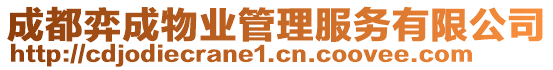 成都弈成物业管理服务有限公司
http://cdjodiecrane1.cn.coovee.com